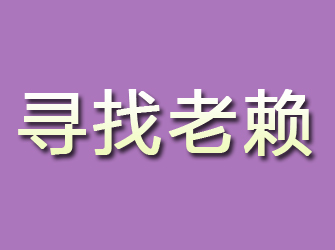 寻找老赖